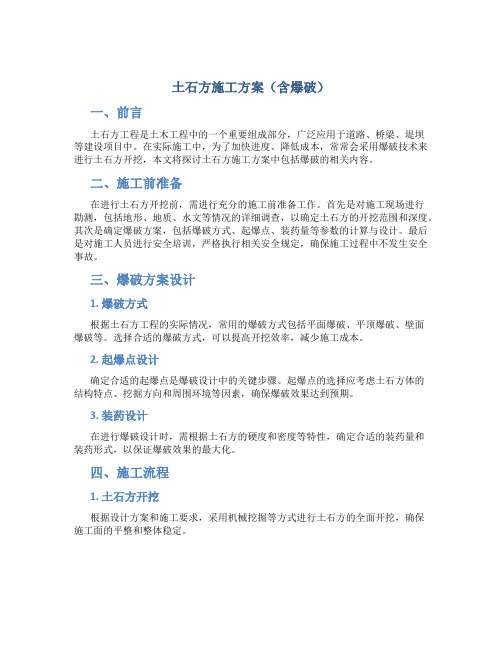 土石方施工方案（含爆破）

一、前言

土石方工程是土木工程中的一个重要组成部分，广泛应用于道路、桥梁、堤坝等建设项目中。在实际施工中，为了加快进度、降低成本，常常会采用爆破技术来进行土石方开挖，本文将探讨土石方施工方案中包括爆破的相关内容。

二、施工前准备

在进行土石方开挖前，需进行充分的施工前准备工作。首先是对施工现场进行勘测，包括地形、地质、水文等情况的详细调查，以确定土石方的开挖范围和深度。其次是确定爆破方案，包括爆破方式、起爆点、装药量等参数的计算与设计。最后是对施工人员进行安全培训，严格执行相关安全规定，确保施工过程中不发生安全事故。

三、爆破方案设计

1. 爆破方式

根据土石方工程的实际情况，常用的爆破方式包括平面爆破、平顶爆破、壁面爆破等。选择合适的爆破方式，可以提高开挖效率，减少施工成本。

2. 起爆点设计

确定合适的起爆点是爆破设计中的关键步骤。起爆点的选择应考虑土石方体的结构特点、挖掘方向和周围环境等因素，确保爆破效果达到预期。

3. 装药设计

在进行爆破设计时，需根据土石方的硬度和密度等特性，确定合适的装药量和装药形式，以保证爆破效果的最大化。

四、施工流程

1. 土石方开挖

根据设计方案和施工要求，采用机械挖掘等方式进行土石方的全面开挖，确保施工面的平整和整体稳定。